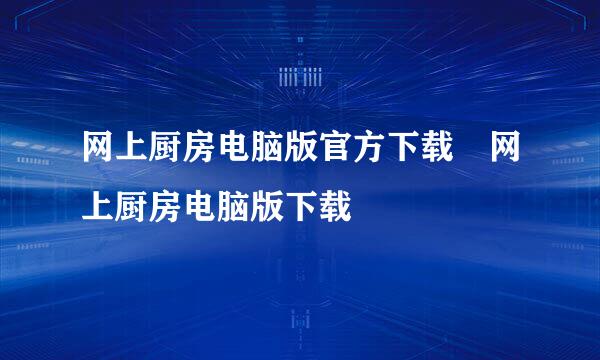 网上厨房电脑版官方下载　网上厨房电脑版下载